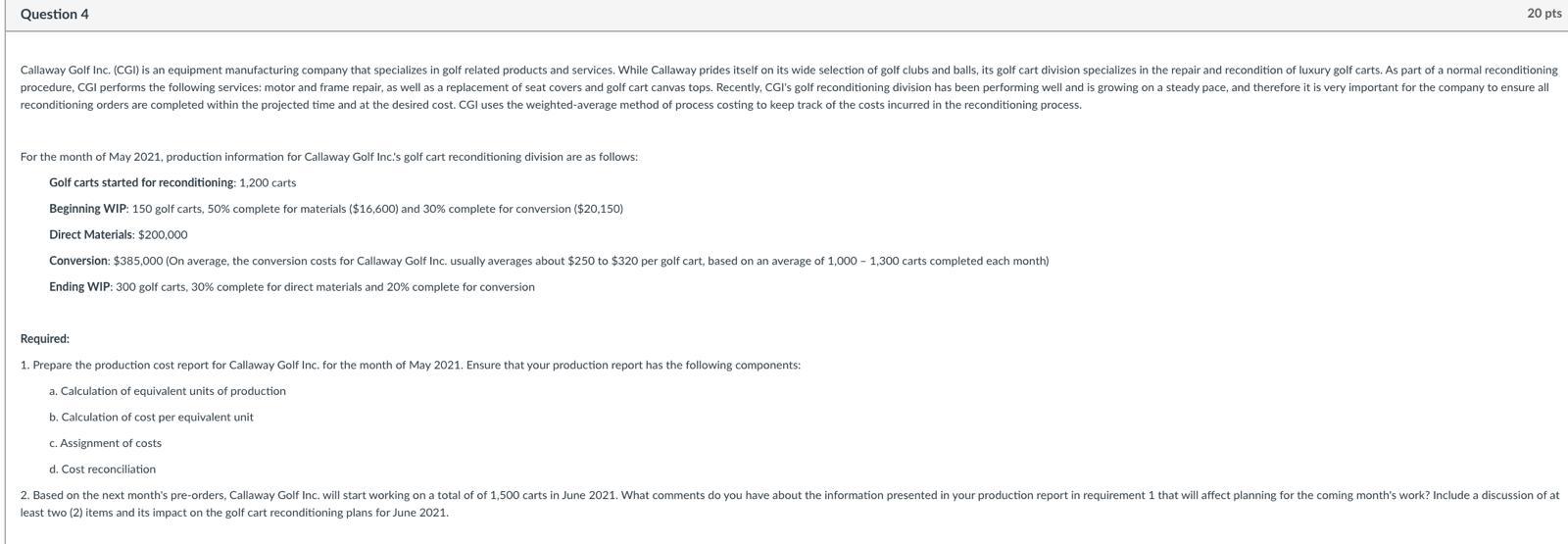 Question 4

20 pts

Callaway Golf Inc. (CGI) is an equipment manufacturing company that specializes in golf related products and services. While Callaway prides itself on its wide selection of golf clubs and balls, its golf cart division specializes in the repair and recondition of luxury golf carts. As part of a normal reconditioning procedure, CGI performs the following services: motor and frame repair, as well as a replacement of seat covers and golf cart canvas tops. Recently, CGI's golf reconditioning division has been performing well and is growing on a steady pace, and therefore it is very important for the company to ensure all reconditioning orders are completed within the projected time and at the desired cost. CGI uses the weighted-average method of process costing to keep track of the costs incurred in the reconditioning process.

For the month of May 2021, production information for Callaway Golf Inc.'s golf cart reconditioning division are as follows:

Golf carts started for reconditioning: 1,200 carts

Beginning WIP: 150 golf carts, 50% complete for materials ($16,600) and 30% complete for conversion ($20,150)

Direct Materials: $200,000

Conversion: $385,000 (On average, the conversion costs for Callaway Golf Inc. usually averages about $250 to $320 per golf cart, based on an average of 1,000 – 1,300 carts completed each month)

Ending WIP: 300 golf carts, 30% complete for direct materials and 20% complete for conversion

Required:

1. Prepare the production cost report for Callaway Golf Inc. for the month of May 2021. Ensure that your production report has the following components:

a. Calculation of equivalent units of production

b. Calculation of cost per equivalent unit

c. Assignment of costs

d. Cost reconciliation

2. Based on the next month's pre-orders, Callaway Golf Inc. will start working on a total of of 1,500 carts in June 2021. What comments do you have about the information presented in your production report in requirement 1 that will affect planning for the coming month's work? Include a discussion of at least two (2) items and its impact on the golf cart reconditioning plans for June 2021.